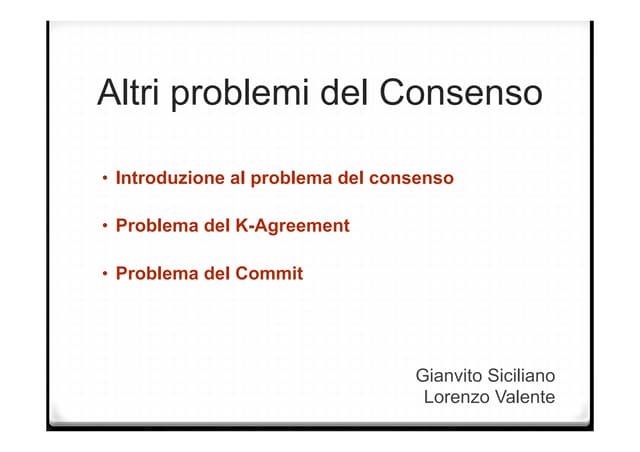 Altri problemi del Consenso

• Introduzione al problema del consenso

• Problema del K-Agreement

• Problema del Commit

Gianvito Siciliano
Lorenzo Valente